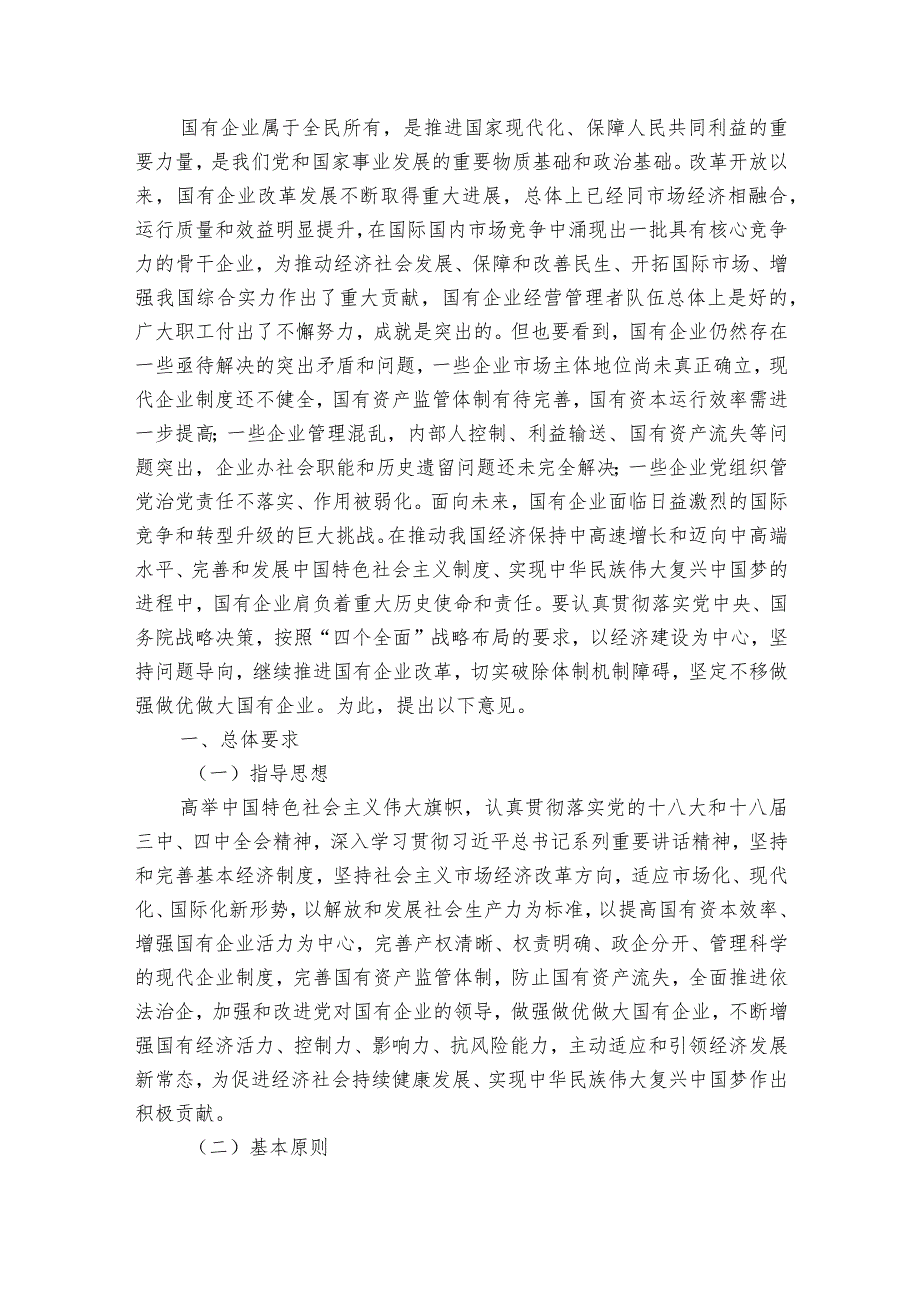 国有企业属于全民所有，是推进国家现代化、保障人民共同利益的重要力量，是我们党和国家事业发展的重要物质基础和政治基础。改革开放以来，国有企业改革发展不断取得重大进展，总体上已经同市场经济相融合，运行质量和效益明显提升，在国际国内市场竞争中涌现出一批具有核心竞争力的骨干企业，为推动经济社会发展、保障和改善民生、开拓国际市场、增强我国综合实力作出了重大贡献，国有企业经营管理者队伍总体上是好的，广大职工付出了不懈努力，成就是突出的。但也要看到，国有企业仍然存在一些亟待解决的突出矛盾和问题，一些企业市场主体地位尚未真正确立，现代企业制度还不健全，国有资产监管体制有待完善，国有资本运行效率需进一步提高；一些企业管理混乱，内部人控制、利益输送、国有资产流失等问题突出，企业办社会职能和历史遗留问题还未完全解决；一些企业党组织管党治党责任不落实、作用被弱化。面向未来，国有企业面临日益激烈的国际竞争和转型升级的巨大挑战。在推动我国经济保持中高速增长和迈向中高端水平、完善和发展中国特色社会主义制度、实现中华民族伟大复兴中国梦的进程中，国有企业肩负着重大历史使命和责任。要认真贯彻落实党中央、国务院战略决策，按照“四个全面”战略布局的要求，以经济建设为中心，坚持问题导向，继续推进国有企业改革，切实破除体制机制障碍，坚定不移做强做优做大国有企业。为此，提出以下意见。

一、总体要求

（一）指导思想

高举中国特色社会主义伟大旗帜，认真贯彻落实党的十八大和十八届三中、四中全会精神，深入学习贯彻习近平总书记系列重要讲话精神，坚持和完善基本经济制度，坚持社会主义市场经济改革方向，适应市场化、现代化、国际化新形势，以解放和发展社会生产力为标准，以提高国有资本效率、增强国有企业活力为中心，完善产权清晰、权责明确、政企分开、管理科学的现代企业制度，完善国有资产监管体制，防止国有资产流失，全面推进依法治企，加强和改进党对国有企业的领导，做强做优做大国有企业，不断增强国有经济活力、控制力、影响力、抗风险能力，主动适应和引领经济发展新常态，为促进经济社会持续健康发展、实现中华民族伟大复兴中国梦作出积极贡献。

（二）基本原则